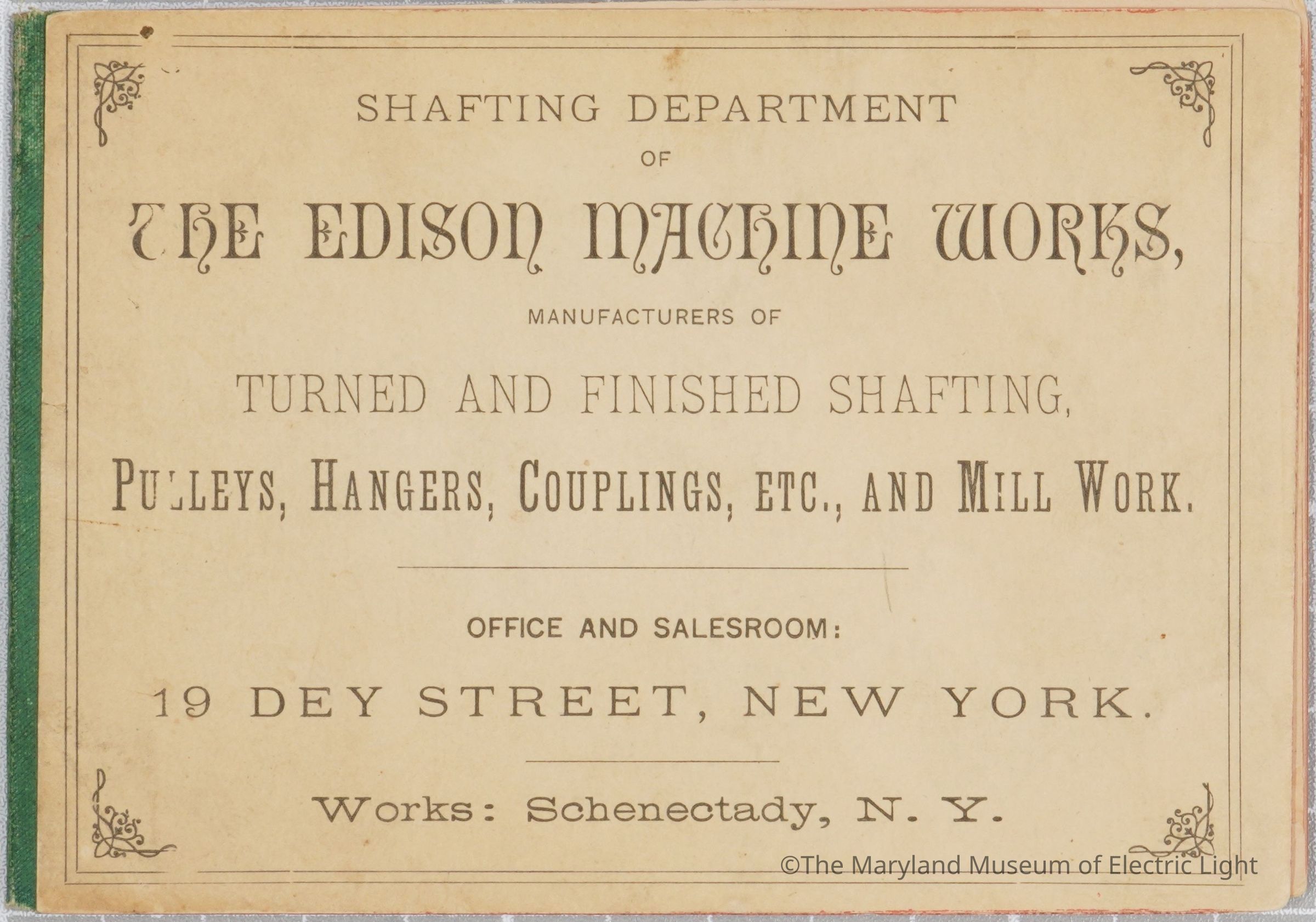 SHAFTING DEPARTMENT

OF

THE EDISON MACHINE WORKS,

MANUFACTURERS OF

TURNED AND FINISHED SHAFTING,

PULLEYS, HANGERS, COUPLINGS, ETC., AND MILL WORK.

OFFICE AND SALESROOM:

19 DEY STREET, NEW YORK.

Works: Schenectady, N. Y.

©The Maryland Museum of Electric Light